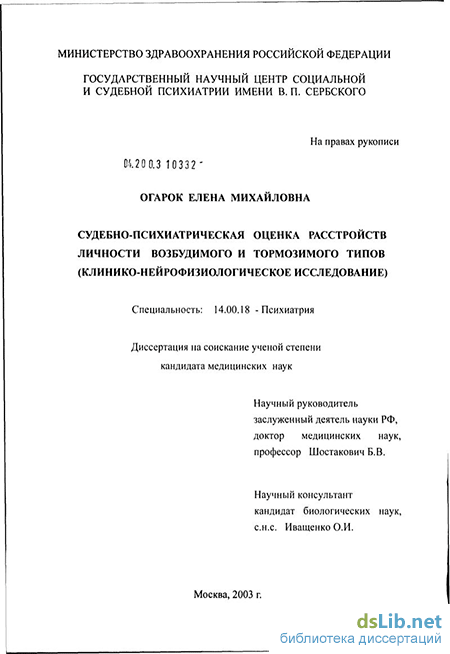 МИНИСТЕРСТВО ЗДРАВООХРАНЕНИЯ РОССИЙСКОЙ ФЕДЕРАЦИИ

ГОСУДАРСТВЕННЫЙ НАУЧНЫЙ ЦЕНТР СОЦИАЛЬНОЙ И СУДЕБНОЙ ПСИХИАТРИИ ИМЕНИ В. П. СЕРБСКОГО

На правах рукописи

04.200.3 10332 -

ОГАРОК ЕЛЕНА МИХАЙЛОВНА

СУДЕБНО-ПСИХИАТРИЧЕСКАЯ ОЦЕНКА РАССТРОЙСТВ ЛИЧНОСТИ ВОЗБУДИМОГО И ТОРМОЗИМОГО ТИПОВ (КЛИНИКО-НЕЙРОФИЗИОЛОГИЧЕСКОЕ ИССЛЕДОВАНИЕ)

Специальность: 14.00.18 - Психиатрия

Диссертация на соискание ученой степени кандидата медицинских наук

Научный руководитель заслуженный деятель науки РФ, доктор медицинских наук, профессор Шостакович Б.В.

Научный консультант кандидат биологических наук, с.н.с. Иващенко О.И.

Москва, 2003 г.

dsLib.net
библиотека диссертаций